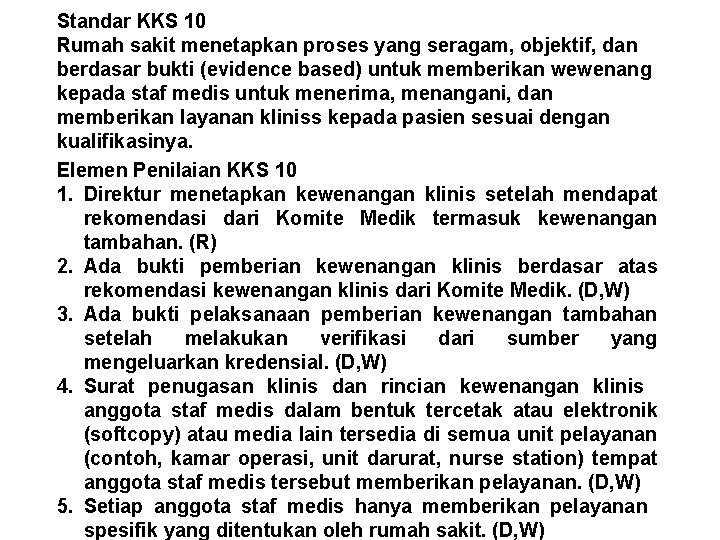 Standar KKS 10
Rumah sakit menetapkan proses yang seragam, objektif, dan berdasar bukti (evidence based) untuk memberikan wewenang kepada staf medis untuk menerima, menangani, dan memberikan layanan kliniss kepada pasien sesuai dengan kualifikasinya.

Elemen Penilaian KKS 10
1. Direktur menetapkan kewenangan klinis setelah mendapat rekomendasi dari Komite Medik termasuk kewenangan tambahan. (R)
2. Ada bukti pemberian kewenangan klinis berdasar atas rekomendasi kewenangan klinis dari Komite Medik. (D,W)
3. Ada bukti pelaksanaan pemberian kewenangan tambahan setelah melakukan verifikasi dari sumber yang mengeluarkan kredensial. (D,W)
4. Surat penugasan klinis dan rincian kewenangan klinis anggota staf medis dalam bentuk tercetak atau elektronik (softcopy) atau media lain tersedia di semua unit pelayanan (contoh, kamar operasi, unit darurat, nurse station) tempat anggota staf medis tersebut memberikan pelayanan. (D,W)
5. Setiap anggota staf medis hanya memberikan pelayanan spesifik yang ditentukan oleh rumah sakit. (D,W)